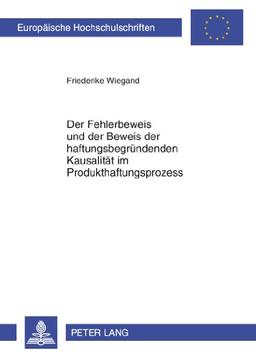 Europäische Hochschulschriften

Friederike Wiegand

Der Fehlerbeweis und der Beweis der haftungsbegründenden Kausalität im Produkthaftungsprozess

PETER LANG